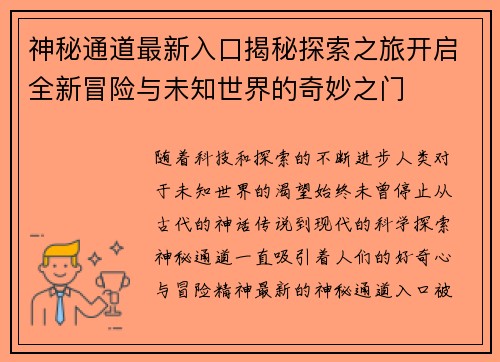 神秘通道最新入口揭秘探索之旅开启全新冒险与未知世界的奇妙之门

随着科技和探索的不断进步人类对于未知世界的渴望始终未曾停止从古代的神话传说到现代的科学探索神秘通道一直吸引着人们的好奇心与冒险精神最新的神秘通道入口被